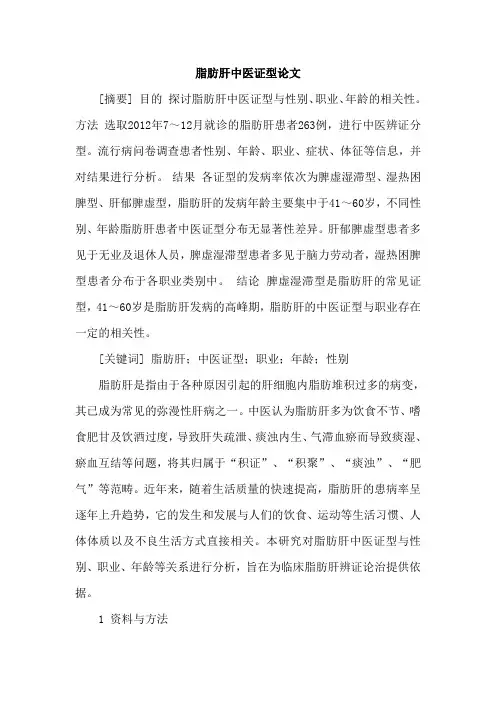 脂肪肝中医证型论文

[摘要] 目的 探讨脂肪肝中医证型与性别、职业、年龄的相关性。方法 选取2012年7～12月就诊的脂肪肝患者263例，进行中医辨证分型。流行病问卷调查患者性别、年龄、职业、症状、体征等信息，并对结果进行分析。 结果 各证型的发病率依次为脾虚湿滞型、湿热困脾型、肝郁脾虚型，脂肪肝的发病年龄主要集中于41～60岁，不同性别、年龄脂肪肝患者中医证型分布无显著性差异。肝郁脾虚型患者多见于无业及退休人员，脾虚湿滞型患者多见于脑力劳动者，湿热困脾型患者分布于各职业类别中。 结论 脾虚湿滞型是脂肪肝的常见证型，41～60岁是脂肪肝发病的高峰期，脂肪肝的中医证型与职业存在一定的相关性。

[关键词] 脂肪肝；中医证型；职业；年龄；性别

脂肪肝是指由于各种原因引起的肝细胞内脂肪堆积过多的病变，其已成为常见的弥漫性肝病之一。中医认为脂肪肝多为饮食不节、嗜食肥甘及饮酒过度，导致肝失疏泄、痰浊内生、气滞血瘀而导致痰湿、瘀血互结等问题，将其归属于“积证”、“积聚”、“痰浊”、“肥气”等范畴。近年来，随着生活质量的快速提高，脂肪肝的患病率呈逐年上升趋势，它的发生和发展与人们的饮食、运动等生活习惯、人体体质以及不良生活方式直接相关。本研究对脂肪肝中医证型与性别、职业、年龄等关系进行分析，旨在为临床脂肪肝辨证论治提供依据。

1 资料与方法